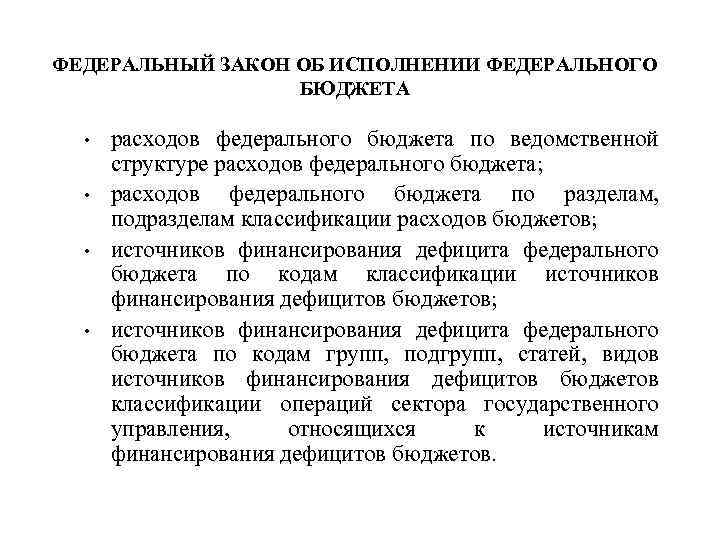 ФЕДЕРАЛЬНЫЙ ЗАКОН ОБ ИСПОЛНЕНИИ ФЕДЕРАЛЬНОГО БЮДЖЕТА

• расходов федерального бюджета по ведомственной структуре расходов федерального бюджета;

• расходов федерального бюджета по разделам, подразделам классификации расходов бюджетов;

• источников финансирования дефицита федерального бюджета по кодам классификации источников финансирования дефицитов бюджетов;

• источников финансирования дефицита федерального бюджета по кодам групп, подгрупп, статей, видов источников финансирования дефицитов бюджетов классификации операций сектора государственного управления, относящихся к источникам финансирования дефицитов бюджетов.